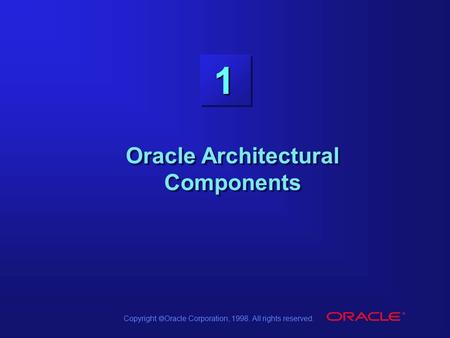 1

Oracle Architectural Components

Copyright ©Oracle Corporation, 1998. All rights reserved.

ORACLE®